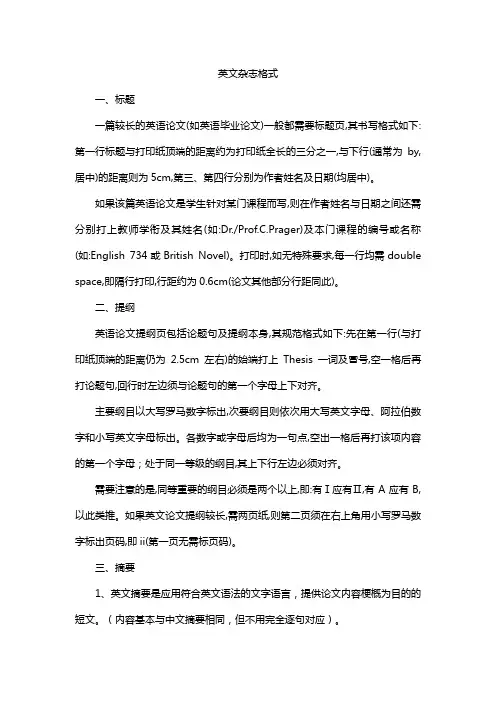 英文杂志格式

一、标题

一篇较长的英语论文(如英语毕业论文)一般都需要标题页,其书写格式如下:第一行标题与打印纸顶端的距离约为打印纸全长的三分之一,与下行(通常为 by,居中)的距离则为 5cm,第三、第四行分别为作者姓名及日期(均居中)。

如果该篇英语论文是学生针对某门课程而写,则在作者姓名与日期之间还需分别打上教师学衔及其姓名(如:Dr./Prof.C.Prager)及本门课程的编号或名称(如:English 734 或 British Novel)。打印时,如无特殊要求,每一行均需 double space,即隔行打印,行距约为 0.6cm(论文其他部分行距同此)。

二、提纲

英语论文提纲页包括论题句及提纲本身,其规范格式如下:先在第一行(与打印纸顶端的距离仍为 2.5cm 左右)的始端打上 Thesis 一词及冒号,空一格后再打论题句,回行时左边须与论题句的第一个字母上下对齐。

主要纲目以大写罗马数字标出,次要纲目则依次用大写英文字母、阿拉伯数字和小写英文字母标出。各数字或字母后均为一句点,空出一格后再打该项内容的第一个字母;处于同一等级的纲目,其上下行左边必须对齐。

需要注意的是,同等重要的纲目必须是两个以上,即:有Ⅰ应有Ⅱ,有 A 应有 B,以此类推。如果英文论文提纲较长,需两页纸,则第二页须在右上角用小写罗马数字标出页码,即 ii(第一页无需标页码)。

三、摘要

1、英文摘要是应用符合英文语法的文字语言,提供论文内容梗概为目的的短文。(内容基本与中文摘要相同,但不用完全逐句对应)。